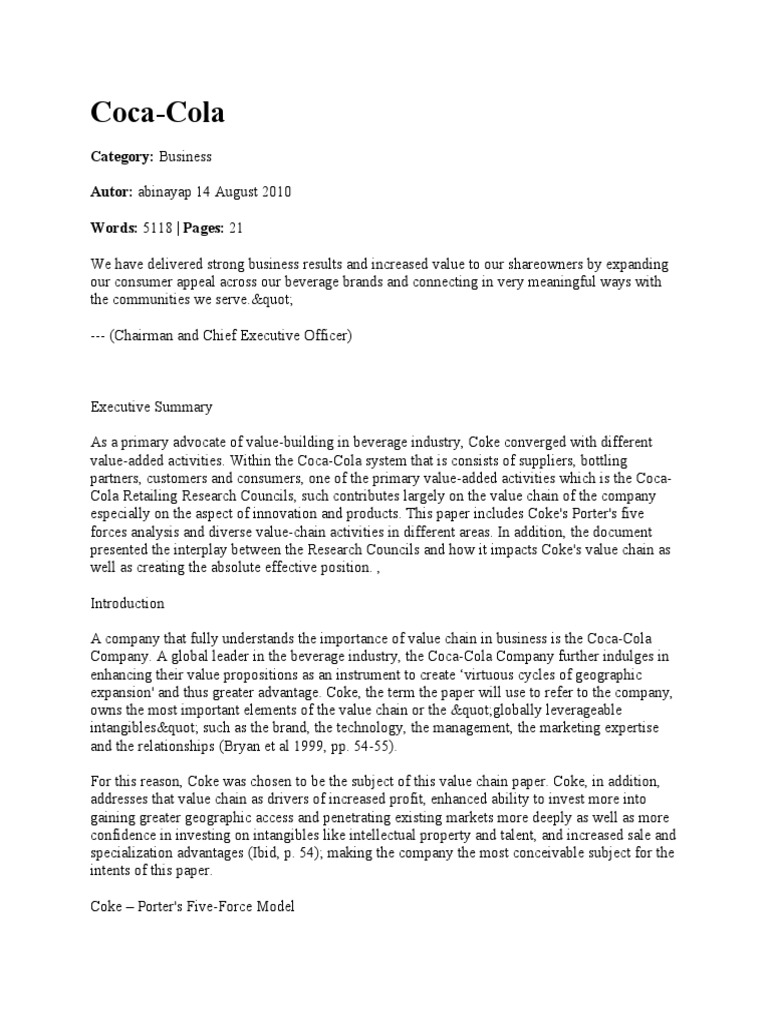 Coca-Cola

Category: Business

Autor: abinayap 14 August 2010

Words: 5118 | Pages: 21

We have delivered strong business results and increased value to our shareowners by expanding our consumer appeal across our beverage brands and connecting in very meaningful ways with the communities we serve.&quot;

--- (Chairman and Chief Executive Officer)

Executive Summary

As a primary advocate of value-building in beverage industry, Coke converged with different value-added activities. Within the Coca-Cola system that is consists of suppliers, bottling partners, customers and consumers, one of the primary value-added activities which is the Coca-Cola Retailing Research Councils, such contributes largely on the value chain of the company especially on the aspect of innovation and products. This paper includes Coke's Porter's five forces analysis and diverse value-chain activities in different areas. In addition, the document presented the interplay between the Research Councils and how it impacts Coke's value chain as well as creating the absolute effective position. ,

Introduction

A company that fully understands the importance of value chain in business is the Coca-Cola Company. A global leader in the beverage industry, the Coca-Cola Company further indulges in enhancing their value propositions as an instrument to create 'virtuous cycles of geographic expansion' and thus greater advantage. Coke, the term the paper will use to refer to the company, owns the most important elements of the value chain or the &quot;globally leverageable intangibles&quot; such as the brand, the technology, the management, the marketing expertise and the relationships (Bryan et al 1999, pp. 54-55).

For this reason, Coke was chosen to be the subject of this value chain paper. Coke, in addition, addresses that value chain as drivers of increased profit, enhanced ability to invest more into gaining greater geographic access and penetrating existing markets more deeply as well as more confidence in investing on intangibles like intellectual property and talent, and increased sale and specialization advantages (Ibid, p. 54); making the company the most conceivable subject for the intents of this paper.

Coke – Porter's Five-Force Model